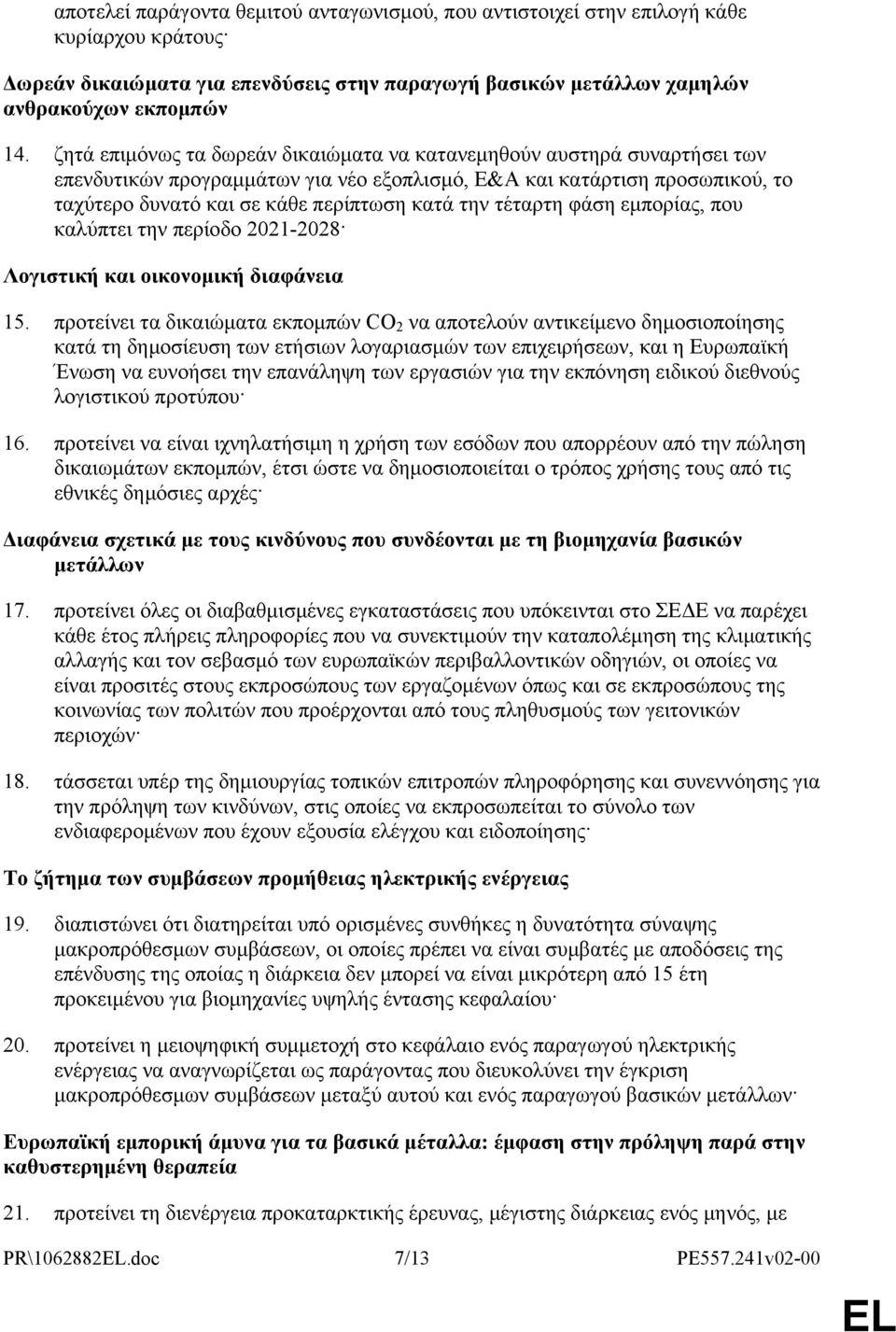 αποτελεί παράγοντα θεμιτού ανταγωνισμού, που αντιστοιχεί στην επιλογή κάθε κυρίαρχου κράτους·

Δωρεάν δικαιώματα για επενδύσεις στην παραγωγή βασικών μετάλλων χαμηλών ανθρακούχων εκπομπών

14. ζητά επιμόνως τα δωρεάν δικαιώματα να κατανεμηθούν αυστηρά συναρτήσει των επενδυτικών προγραμμάτων για νέο εξοπλισμό, Ε&Α και κατάρτιση προσωπικού, το ταχύτερο δυνατό και σε κάθε περίπτωση κατά την τέταρτη φάση εμπορίας, που καλύπτει την περίοδο 2021-2028·

Λογιστική και οικονομική διαφάνεια

15. προτείνει τα δικαιώματα εκπομπών $CO_2$ να αποτελούν αντικείμενο δημοσιοποίησης κατά τη δημοσίευση των ετήσιων λογαριασμών των επιχειρήσεων, και η Ευρωπαϊκή Ένωση να ευνοήσει την επανάληψη των εργασιών για την εκπόνηση ειδικού διεθνούς λογιστικού προτύπου·

16. προτείνει να είναι ιχνηλατήσιμη η χρήση των εσόδων που απορρέουν από την πώληση δικαιωμάτων εκπομπών, έτσι ώστε να δημοσιοποιείται ο τρόπος χρήσης τους από τις εθνικές δημόσιες αρχές·

Διαφάνεια σχετικά με τους κινδύνους που συνδέονται με τη βιομηχανία βασικών μετάλλων

17. προτείνει όλες οι διαβαθμισμένες εγκαταστάσεις που υπόκεινται στο ΣΕΔΕ να παρέχει κάθε έτος πλήρεις πληροφορίες που να συνεκτιμούν την καταπολέμηση της κλιματικής αλλαγής και τον σεβασμό των ευρωπαϊκών περιβαλλοντικών οδηγιών, οι οποίες να είναι προσιτές στους εκπροσώπους των εργαζομένων όπως και σε εκπροσώπους της κοινωνίας των πολιτών που προέρχονται από τους πληθυσμούς των γειτονικών περιοχών·

18. τάσσεται υπέρ της δημιουργίας τοπικών επιτροπών πληροφόρησης και συνεννόησης για την πρόληψη των κινδύνων, στις οποίες να εκπροσωπείται το σύνολο των ενδιαφερομένων που έχουν εξουσία ελέγχου και ειδοποίησης·

Το ζήτημα των συμβάσεων προμήθειας ηλεκτρικής ενέργειας

19. διαπιστώνει ότι διατηρείται υπό ορισμένες συνθήκες η δυνατότητα σύναψης μακροπρόθεσμων συμβάσεων, οι οποίες πρέπει να είναι συμβατές με αποδόσεις της επένδυσης της οποίας η διάρκεια δεν μπορεί να είναι μικρότερη από 15 έτη προκειμένου για βιομηχανίες υψηλής έντασης κεφαλαίου·

20. προτείνει η μειοψηφική συμμετοχή στο κεφάλαιο ενός παραγωγού ηλεκτρικής ενέργειας να αναγνωρίζεται ως παράγοντας που διευκολύνει την έγκριση μακροπρόθεσμων συμβάσεων μεταξύ αυτού και ενός παραγωγού βασικών μετάλλων·

Ευρωπαϊκή εμπορική άμυνα για τα βασικά μέταλλα: έμφαση στην πρόληψη παρά στην καθυστερημένη θεραπεία

21. προτείνει τη διενέργεια προκαταρκτικής έρευνας, μέγιστης διάρκειας ενός μηνός, με

PR\1062882EL.doc 7/13 PE557.241v02-00

EL